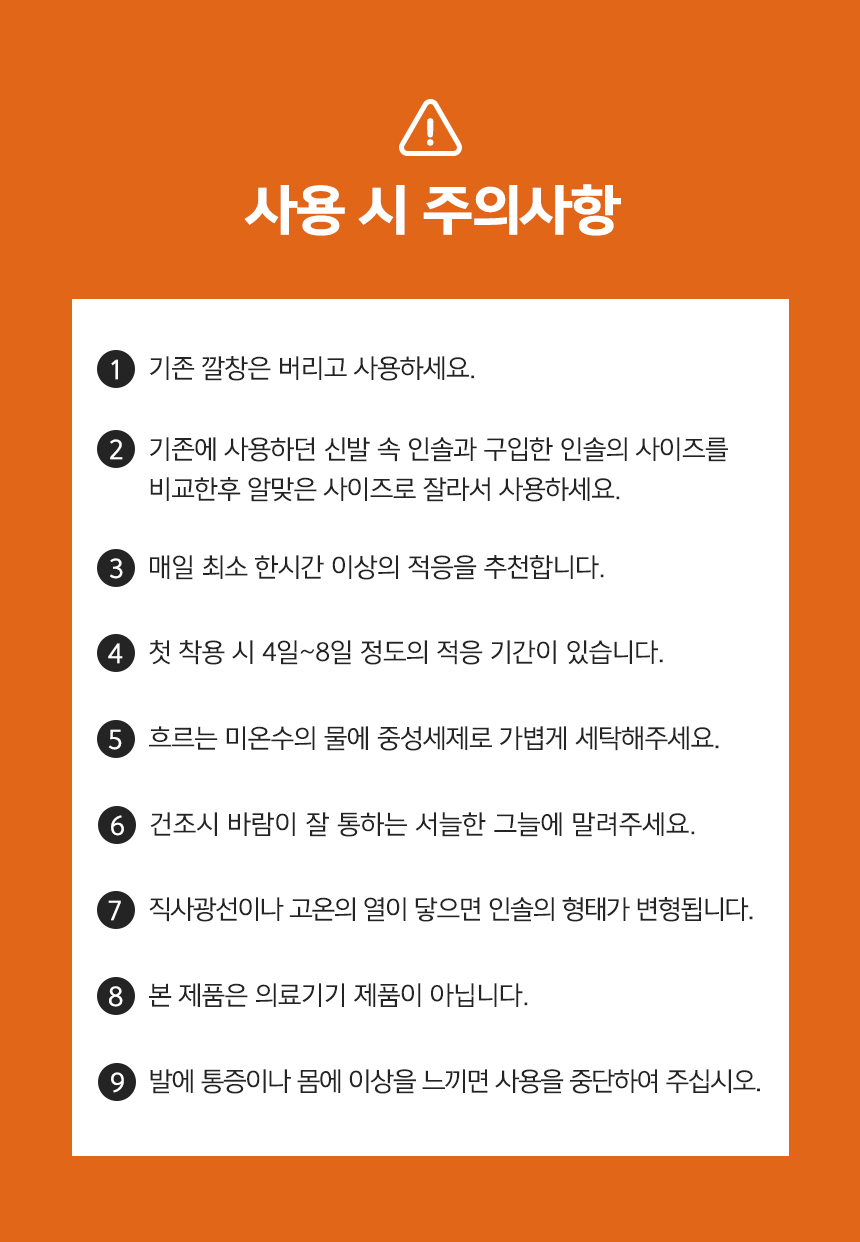 사용 시 주의사항

1 기존 깔창은 버리고 사용하세요.

2 기존에 사용하던 신발 속 인솔과 구입한 인솔의 사이즈를 비교한후 알맞은 사이즈로 잘라서 사용하세요.

3 매일 최소 한시간 이상의 적응을 추천합니다.

4 첫 착용 시 4일~8일 정도의 적응 기간이 있습니다.

5 흐르는 미온수의 물에 중성세제로 가볍게 세탁해주세요.

6 건조시 바람이 잘 통하는 서늘한 그늘에 말려주세요.

7 직사광선이나 고온의 열이 닿으면 인솔의 형태가 변형됩니다.

8 본 제품은 의료기기 제품이 아닙니다.

9 발에 통증이나 몸에 이상을 느끼면 사용을 중단하여 주십시오.